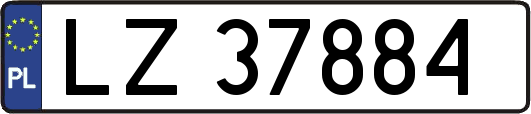 PL
LZ 37884